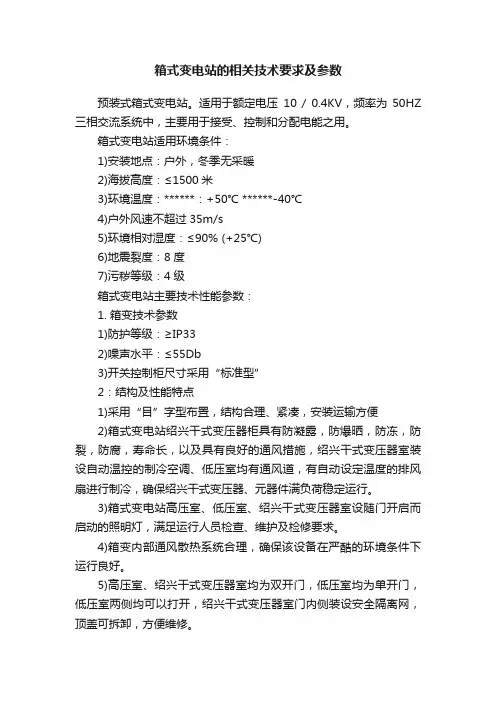 箱式变电站的相关技术要求及参数

预装式箱式变电站。适用于额定电压 10 / 0.4KV，频率为 50HZ 三相交流系统中，主要用于接受、控制和分配电能之用。

箱式变电站适用环境条件：

1)安装地点：户外，冬季无采暖

2)海拔高度：≤1500 米

3)环境温度：******：+50℃ ******-40℃

4)户外风速不超过 35m/s

5)环境相对湿度：≤90% (+25℃)

6)地震裂度：8 度

7)污秽等级：4 级

箱式变电站主要技术性能参数：

1. 箱变技术参数

1)防护等级：≥IP33

2)噪声水平：≤55Db

3)开关控制柜尺寸采用“标准型”

2：结构及性能特点

1)采用“目”字型布置，结构合理、紧凑，安装运输方便

2)箱式变电站绍兴干式变压器柜具有防凝露，防爆晒，防冻，防裂，防腐，寿命长，以及具有良好的通风措施，绍兴干式变压器室装设自动温控的制冷空调、低压室均有通风道，有自动设定温度的排风扇进行制冷，确保绍兴干式变压器、元器件满负荷稳定运行。

3)箱式变电站高压室、低压室、绍兴干式变压器室设随门开启而启动的照明灯，满足运行人员检查、维护及检修要求。

4)箱变内部通风散热系统合理，确保该设备在严酷的环境条件下运行良好。

5)高压室、绍兴干式变压器室均为双开门，低压室均为单开门，低压室两侧均可以打开，绍兴干式变压器室门内侧装设安全隔离网，顶盖可拆卸，方便维修。